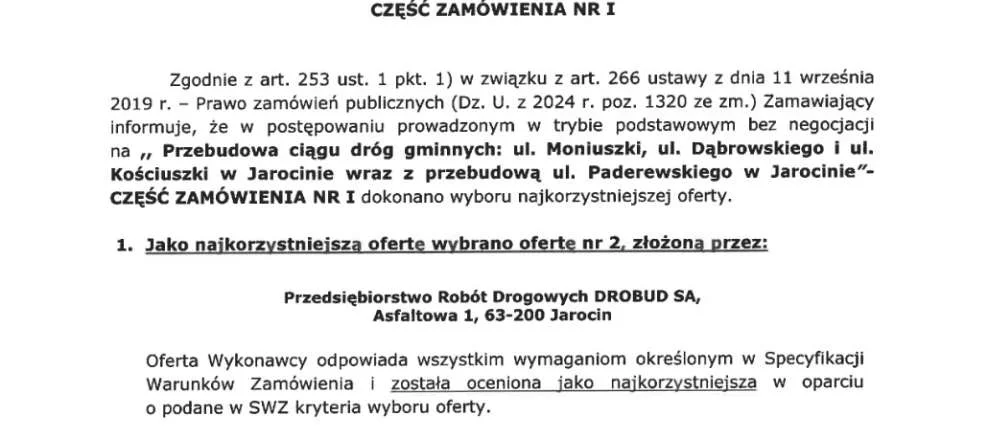 CZĘŚĆ ZAMÓWIENIA NR I

Zgodnie z art. 253 ust. 1 pkt. 1) w związku z art. 266 ustawy z dnia 11 września 2019 r. – Prawo zamówień publicznych (Dz. U. z 2024 r. poz. 1320 ze zm.) Zamawiający informuje, że w postępowaniu prowadzonym w trybie podstawowym bez negocjacji na „ Przebudowa ciągu dróg gminnych: ul. Moniuszki, ul. Dąbrowskiego i ul. Kościuszki w Jarocinie wraz z przebudową ul. Paderewskiego w Jarocinie"- CZĘŚĆ ZAMÓWIENIA NR I dokonano wyboru najkorzystniejszej oferty.

1. Jako najkorzystniejszą ofertę wybrano ofertę nr 2, złożoną przez:

Przedsiębiorstwo Robót Drogowych DROBUD SA,
Asfaltowa 1, 63-200 Jarocin

Oferta Wykonawcy odpowiada wszystkim wymaganiom określonym w Specyfikacji Warunków Zamówienia i została oceniona jako najkorzystniejsza w oparciu o podane w SWZ kryteria wyboru oferty.